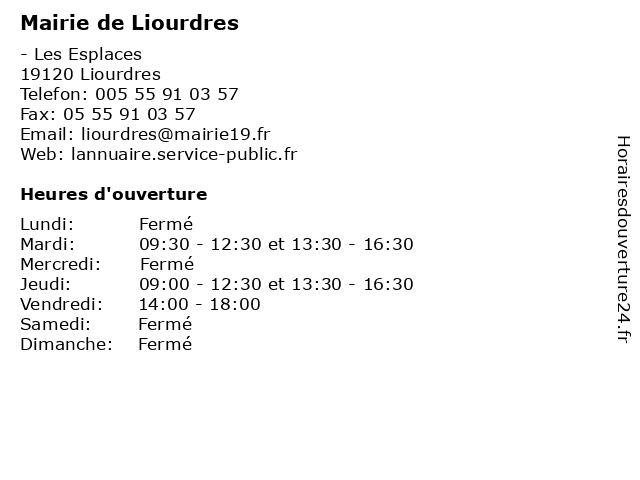 Mairie de Liourdres

- Les Esplaces
19120 Liourdres
Telefon: 005 55 91 03 57
Fax: 05 55 91 03 57
Email: liourdres@mairie19.fr
Web: lannuaire.service-public.fr

Heures d'ouverture

| | |
|---|---|
| Lundi: | Fermé |
| Mardi: | 09:30 - 12:30 et 13:30 - 16:30 |
| Mercredi: | Fermé |
| Jeudi: | 09:00 - 12:30 et 13:30 - 16:30 |
| Vendredi: | 14:00 - 18:00 |
| Samedi: | Fermé |
| Dimanche: | Fermé |

Horairesdouverture24.fr